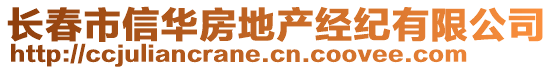 长春市信华房地产经纪有限公司
http://ccjuliancrane.cn.coovee.com